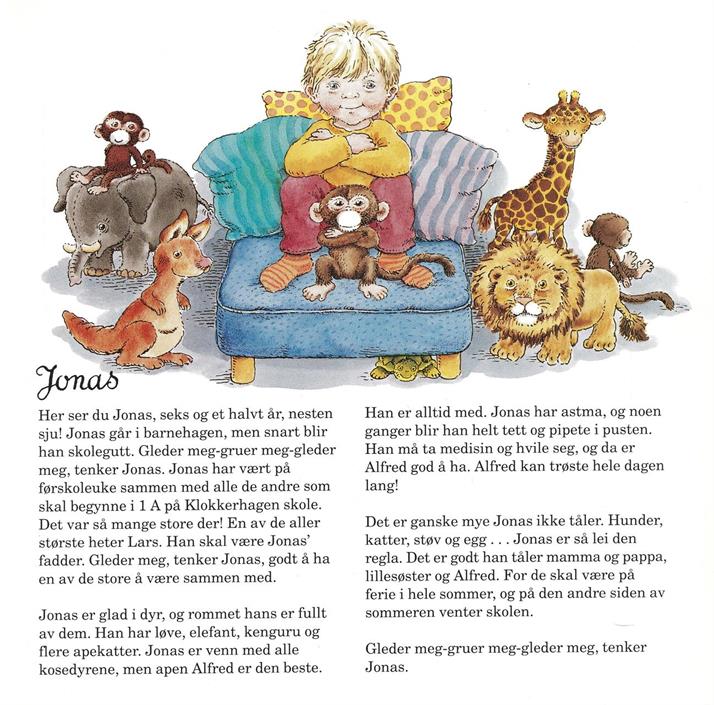 Jonas

Her ser du Jonas, seks og et halvt år, nesten sju! Jonas går i barnehagen, men snart blir han skolegutt. Gleder meg-gruer meg-gleder meg, tenker Jonas. Jonas har vært på førskoleuke sammen med alle de andre som skal begynne i 1 A på Klokkerhagen skole. Det var så mange store der! En av de aller største heter Lars. Han skal være Jonas' fadder. Gleder meg, tenker Jonas, godt å ha en av de store å være sammen med.

Jonas er glad i dyr, og rommet hans er fullt av dem. Han har løve, elefant, kenguru og flere apekatter. Jonas er venn med alle kosedyrene, men apen Alfred er den beste.

Han er alltid med. Jonas har astma, og noen ganger blir han helt tett og pipete i pusten. Han må ta medisin og hvile seg, og da er Alfred god å ha. Alfred kan trøste hele dagen lang!

Det er ganske mye Jonas ikke tåler. Hunder, katter, støv og egg . . . Jonas er så lei den regla. Det er godt han tåler mamma og pappa, lillesøster og Alfred. For de skal være på ferie i hele sommer, og på den andre siden av sommeren venter skolen.

Gleder meg-gruer meg-gleder meg, tenker Jonas.